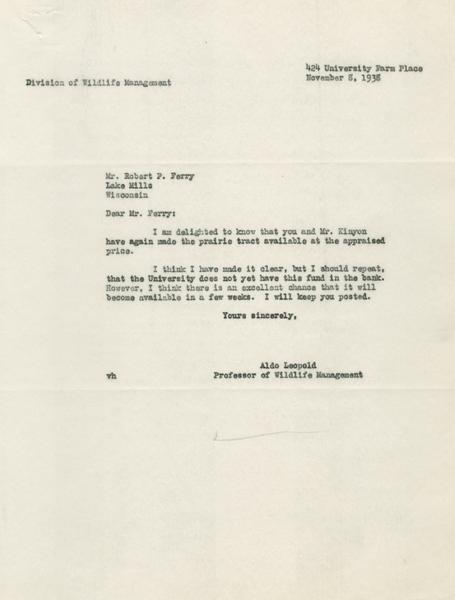 424 University Farm Place
November 8, 1938

Division of Wildlife Management

Mr. Robert P. Ferry
Lake Mills
Wisconsin

Dear Mr. Ferry:

I am delighted to know that you and Mr. Kinyon have again made the prairie tract available at the appraised price.

I think I have made it clear, but I should repeat, that the University does not yet have this fund in the bank. However, I think there is an excellent chance that it will become available in a few weeks. I will keep you posted.

Yours sincerely,

Aldo Leopold
Professor of Wildlife Management

vh